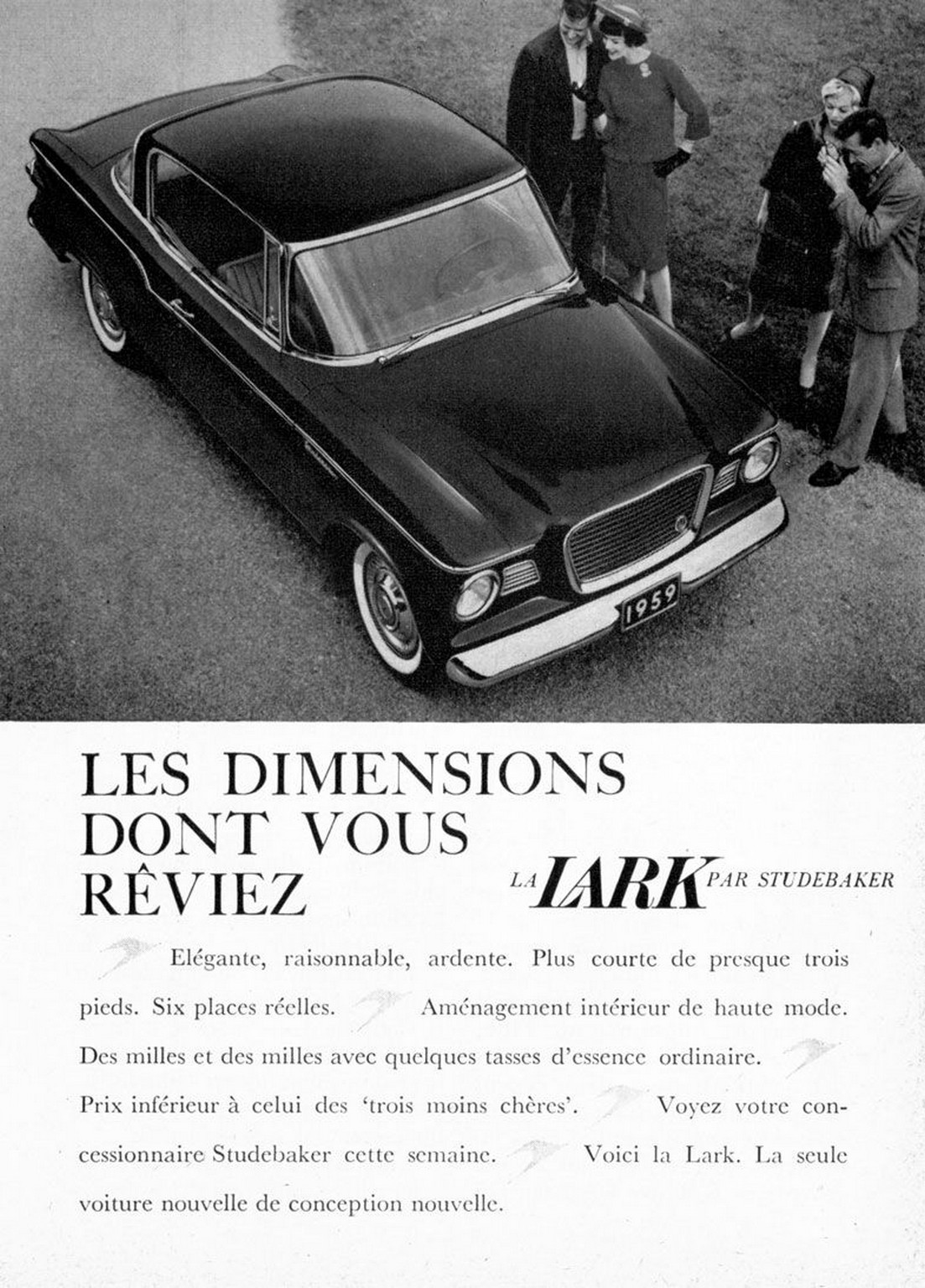 1959

LES DIMENSIONS DONT VOUS RÊVIEZ

LA LARK PAR STUDEBAKER

Elégante, raisonnable, ardente. Plus courte de presque trois pieds. Six places réelles. Aménagement intérieur de haute mode. Des milles et des milles avec quelques tasses d'essence ordinaire. Prix inférieur à celui des 'trois moins chères'. Voyez votre concessionnaire Studebaker cette semaine. Voici la Lark. La seule voiture nouvelle de conception nouvelle.